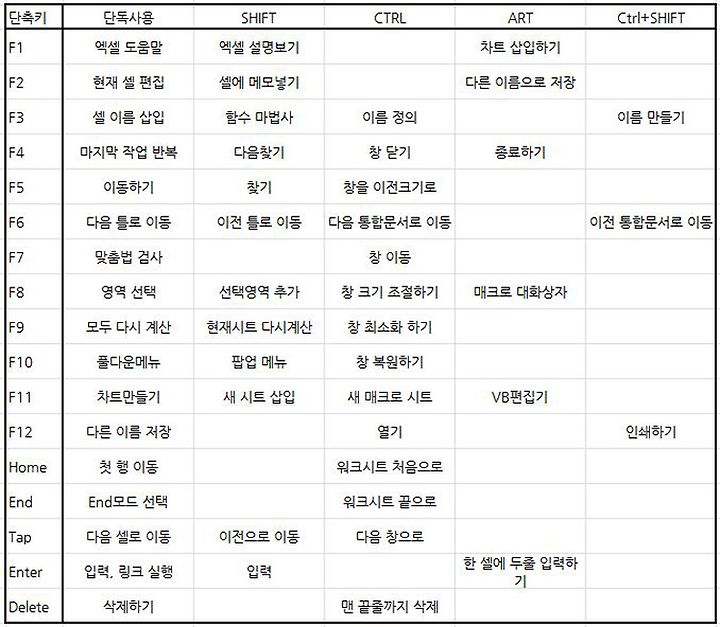 | 단축키 | 단독사용 | SHIFT | CTRL | ART | Ctrl+SHIFT |
|---|---|---|---|---|---|
| F1 | 엑셀 도움말 | 엑셀 설명보기 | | 차트 삽입하기 | |
| F2 | 현재 셀 편집 | 셀에 메모넣기 | | 다른 이름으로 저장 | |
| F3 | 셀 이름 삽입 | 함수 마법사 | 이름 정의 | | 이름 만들기 |
| F4 | 마지막 작업 반복 | 다음찾기 | 창 닫기 | 종료하기 | |
| F5 | 이동하기 | 찾기 | 창을 이전크기로 | | |
| F6 | 다음 틀로 이동 | 이전 틀로 이동 | 다음 통합문서로 이동 | | 이전 통합문서로 이동 |
| F7 | 맞춤법 검사 | | 창 이동 | | |
| F8 | 영역 선택 | 선택영역 추가 | 창 크기 조절하기 | 매크로 대화상자 | |
| F9 | 모두 다시 계산 | 현재시트 다시계산 | 창 최소화 하기 | | |
| F10 | 풀다운메뉴 | 팝업 메뉴 | 창 복원하기 | | |
| F11 | 차트만들기 | 새 시트 삽입 | 새 매크로 시트 | VB편집기 | |
| F12 | 다른 이름 저장 | | 열기 | | 인쇄하기 |
| Home | 첫 행 이동 | | 워크시트 처음으로 | | |
| End | End모드 선택 | | 워크시트 끝으로 | | |
| Tap | 다음 셀로 이동 | 이전으로 이동 | 다음 창으로 | | |
| Enter | 입력, 링크 실행 | 입력 | | 한 셀에 두줄 입력하기 | |
| Delete | 삭제하기 | | 맨 끝줄까지 삭제 | | |